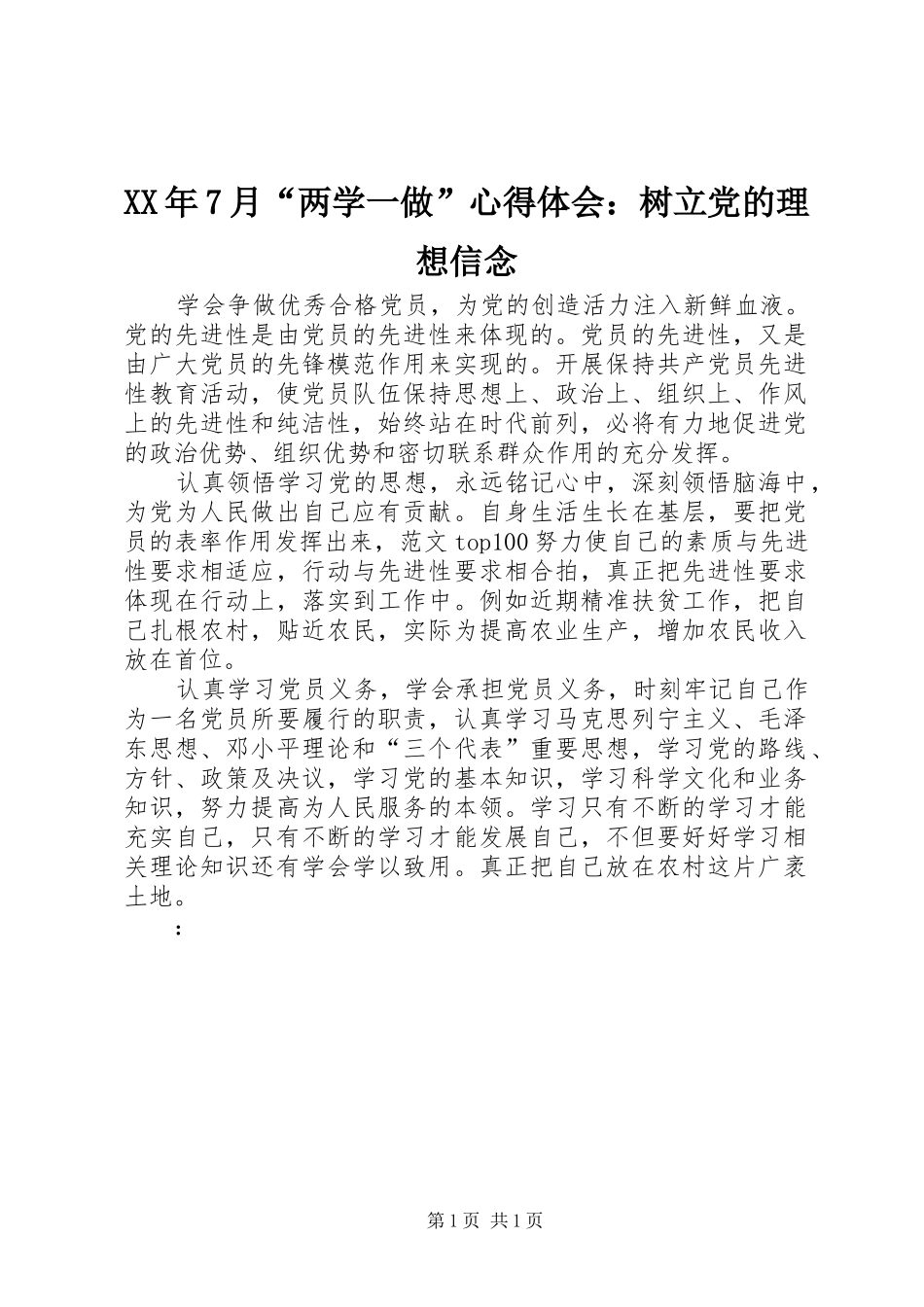 XX年7月“两学一做”心得体会：树立党的理想信念

学会争做优秀合格党员，为党的创造活力注入新鲜血液。党的先进性是由党员的先进性来体现的。党员的先进性，又是由广大党员的先锋模范作用来实现的。开展保持共产党员先进性教育活动，使党员队伍保持思想上、政治上、组织上、作风上的先进性和纯洁性，始终站在时代前列，必将有力地促进党的政治优势、组织优势和密切联系群众作用的充分发挥。

认真领悟学习党的思想，永远铭记心中，深刻领悟脑海中，为党为人民做出自己应有贡献。自身生活生长在基层，要把党员的表率作用发挥出来，范文top100努力使自己的素质与先进性要求相适应，行动与先进性要求相合拍，真正把先进性要求体现在行动上，落实到工作中。例如近期精准扶贫工作，把自己扎根农村，贴近农民，实际为提高农业生产，增加农民收入放在首位。

认真学习党员义务，学会承担党员义务，时刻牢记自己作为一名党员所要履行的职责，认真学习马克思列宁主义、毛泽东思想、邓小平理论和“三个代表”重要思想，学习党的路线、方针、政策及决议，学习党的基本知识，学习科学文化和业务知识，努力提高为人民服务的本领。学习只有不断的学习才能充实自己，只有不断的学习才能发展自己，不但要好好学习相关理论知识还有学会学以致用。真正把自己放在农村这片广袤土地。

：

第1页 共1页